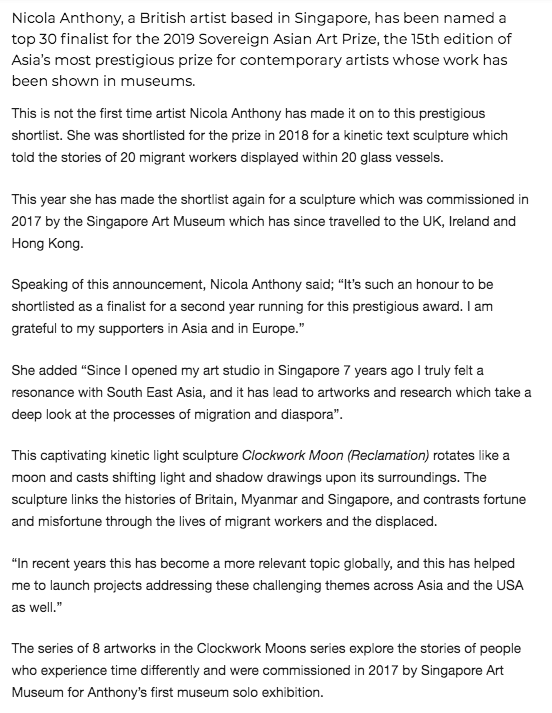 Nicola Anthony, a British artist based in Singapore, has been named a top 30 finalist for the 2019 Sovereign Asian Art Prize, the 15th edition of Asia's most prestigious prize for contemporary artists whose work has been shown in museums.

This is not the first time artist Nicola Anthony has made it on to this prestigious shortlist. She was shortlisted for the prize in 2018 for a kinetic text sculpture which told the stories of 20 migrant workers displayed within 20 glass vessels.

This year she has made the shortlist again for a sculpture which was commissioned in 2017 by the Singapore Art Museum which has since travelled to the UK, Ireland and Hong Kong.

Speaking of this announcement, Nicola Anthony said; "It's such an honour to be shortlisted as a finalist for a second year running for this prestigious award. I am grateful to my supporters in Asia and in Europe."

She added "Since I opened my art studio in Singapore 7 years ago I truly felt a resonance with South East Asia, and it has lead to artworks and research which take a deep look at the processes of migration and diaspora".

This captivating kinetic light sculpture Clockwork Moon (Reclamation) rotates like a moon and casts shifting light and shadow drawings upon its surroundings. The sculpture links the histories of Britain, Myanmar and Singapore, and contrasts fortune and misfortune through the lives of migrant workers and the displaced.

"In recent years this has become a more relevant topic globally, and this has helped me to launch projects addressing these challenging themes across Asia and the USA as well."

The series of 8 artworks in the Clockwork Moons series explore the stories of people who experience time differently and were commissioned in 2017 by Singapore Art Museum for Anthony's first museum solo exhibition.